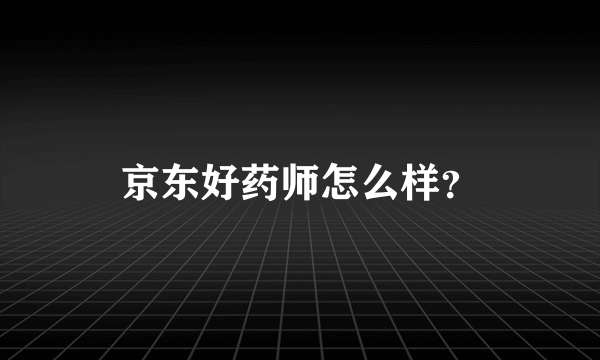 京东好药师怎么样？